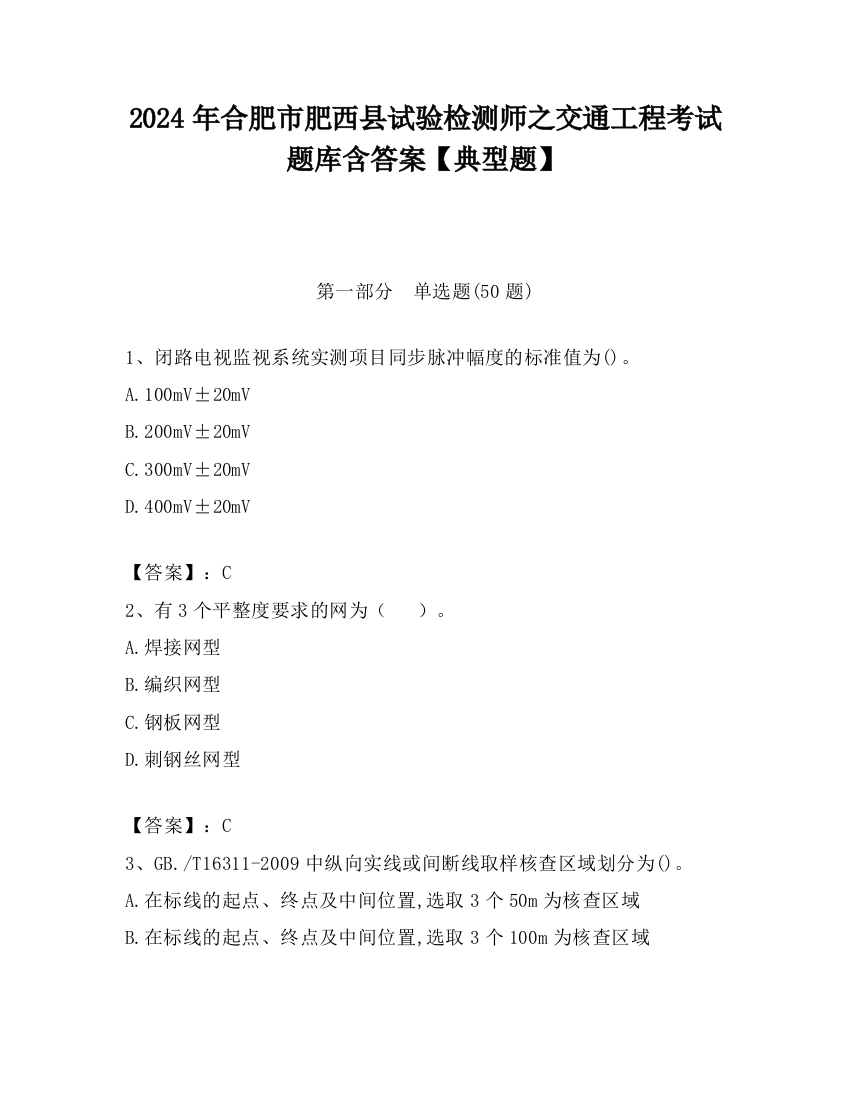 2024 年合肥市肥西县试验检测师之交通工程考试题库含答案【典型题】

第一部分　单选题(50 题)

1、闭路电视监视系统实测项目同步脉冲幅度的标准值为()。

A. 100mV±20mV

B. 200mV±20mV

C. 300mV±20mV

D. 400mV±20mV

【答案】：C

2、有 3 个平整度要求的网为（　　）。

A. 焊接网型

B. 编织网型

C. 钢板网型

D. 刺钢丝网型

【答案】：C

3、GB./T16311-2009 中纵向实线或间断线取样核查区域划分为()。

A. 在标线的起点、终点及中间位置,选取 3 个 50m 为核查区域

B. 在标线的起点、终点及中间位置,选取 3 个 100m 为核查区域